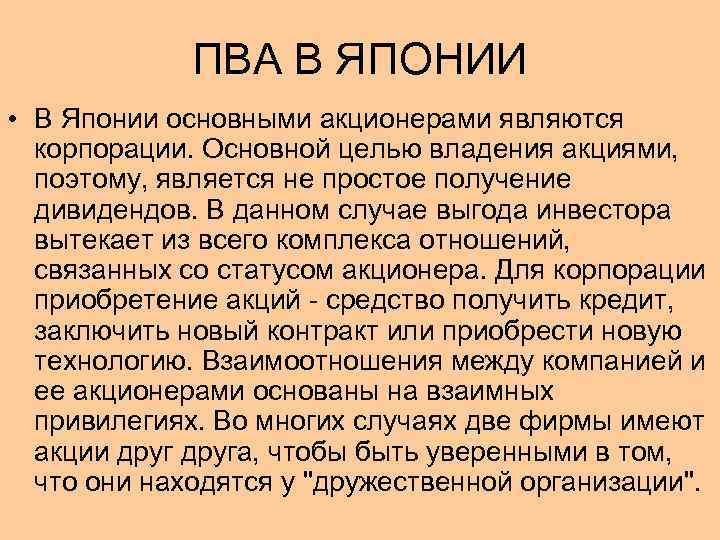 ПВА В ЯПОНИИ

• В Японии основными акционерами являются корпорации. Основной целью владения акциями, поэтому, является не простое получение дивидендов. В данном случае выгода инвестора вытекает из всего комплекса отношений, связанных со статусом акционера. Для корпорации приобретение акций - средство получить кредит, заключить новый контракт или приобрести новую технологию. Взаимоотношения между компанией и ее акционерами основаны на взаимных привилегиях. Во многих случаях две фирмы имеют акции друг друга, чтобы быть уверенными в том, что они находятся у "дружественной организации".